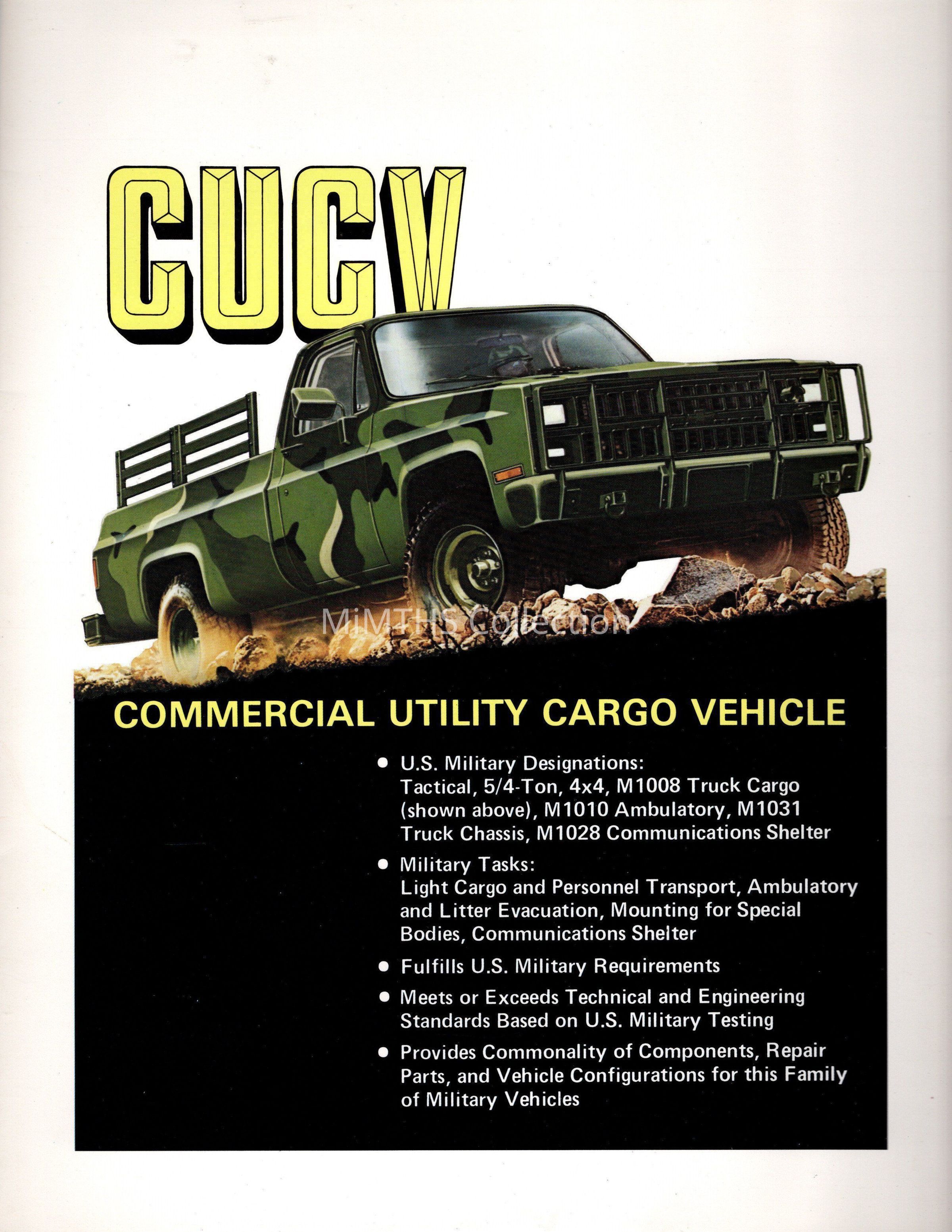 CUCV

COMMERCIAL UTILITY CARGO VEHICLE

• U.S. Military Designations: Tactical, 5/4-Ton, 4x4, M1008 Truck Cargo (shown above), M1010 Ambulatory, M1031 Truck Chassis, M1028 Communications Shelter

• Military Tasks: Light Cargo and Personnel Transport, Ambulatory and Litter Evacuation, Mounting for Special Bodies, Communications Shelter

• Fulfills U.S. Military Requirements

• Meets or Exceeds Technical and Engineering Standards Based on U.S. Military Testing

• Provides Commonality of Components, Repair Parts, and Vehicle Configurations for this Family of Military Vehicles

MiMTHS Collection